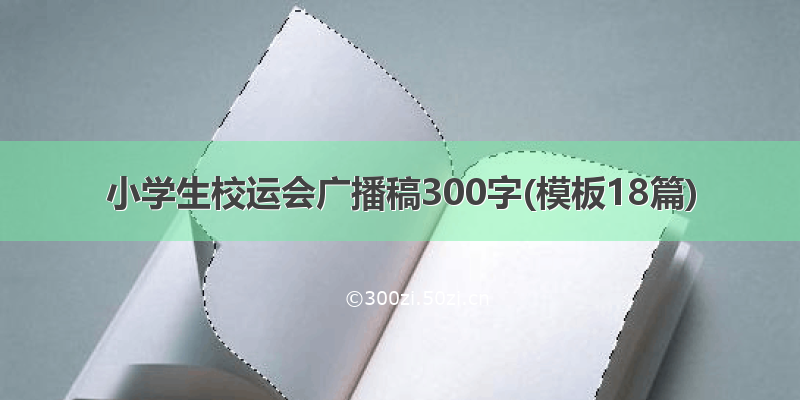 小学生校运会广播稿300字(模板18篇)

©300zi.50zi.cn